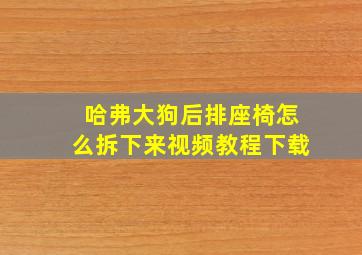 哈弗大狗后排座椅怎么拆下来视频教程下载